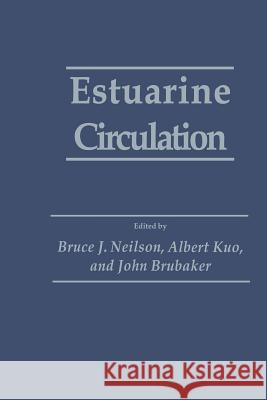 Estuarine Circulation

Edited by
Bruce J. Neilson, Albert Kuo, and John Brubaker

Kraina Książek